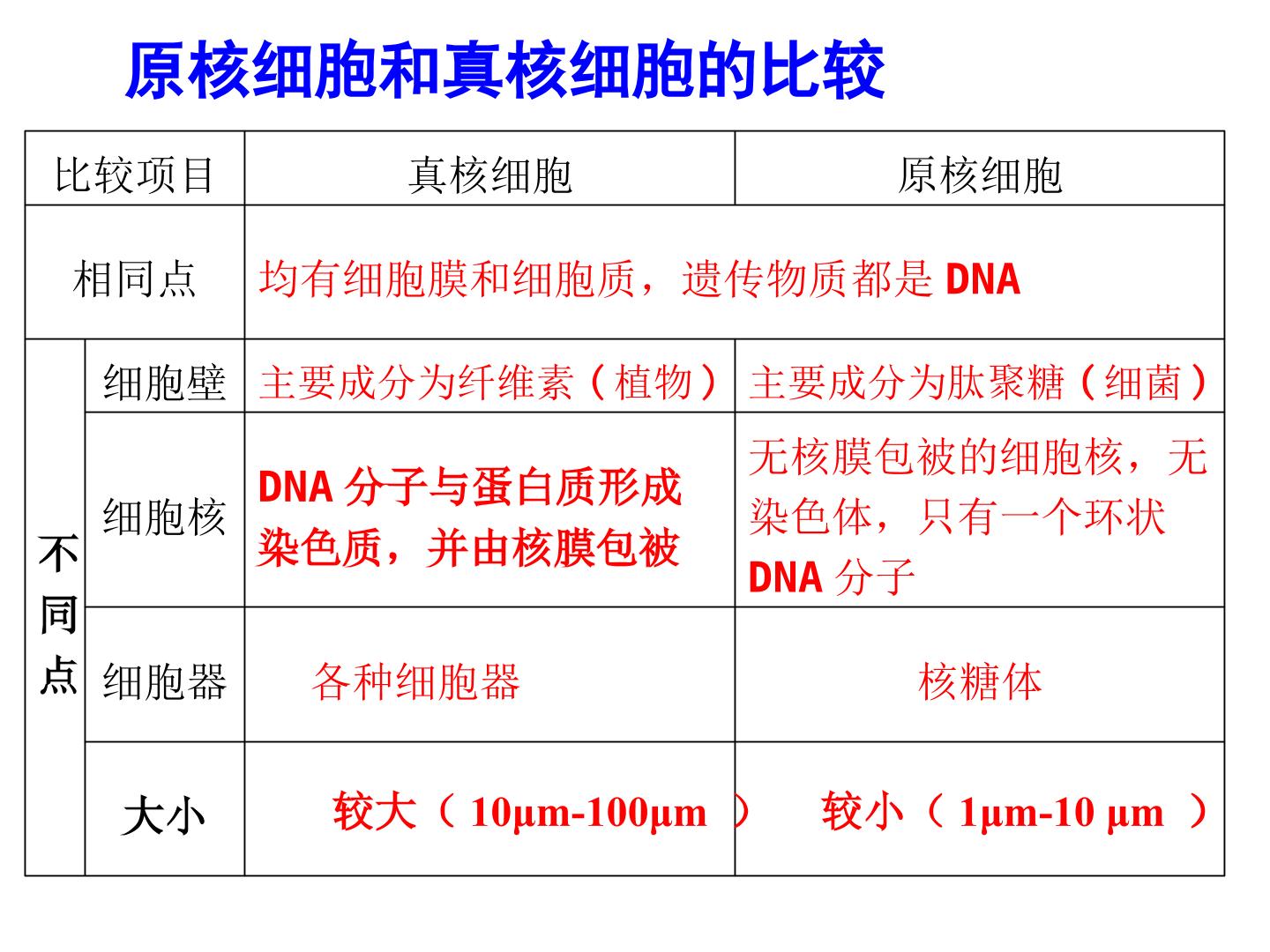 原核细胞和真核细胞的比较

| 比较项目 | | 真核细胞 | 原核细胞 |
|---|---|---|---|
| 相同点 | | 均有细胞膜和细胞质，遗传物质都是DNA | |
| 不同点 | 细胞壁 | 主要成分为纤维素（植物） | 主要成分为肽聚糖（细菌） |
| | 细胞核 | DNA分子与蛋白质形成染色质，并由核膜包被 | 无核膜包被的细胞核，无染色体，只有一个环状DNA分子 |
| | 细胞器 | 各种细胞器 | 核糖体 |
| | 大小 | 较大（10μm-100μm） | 较小（1μm-10 μm） |